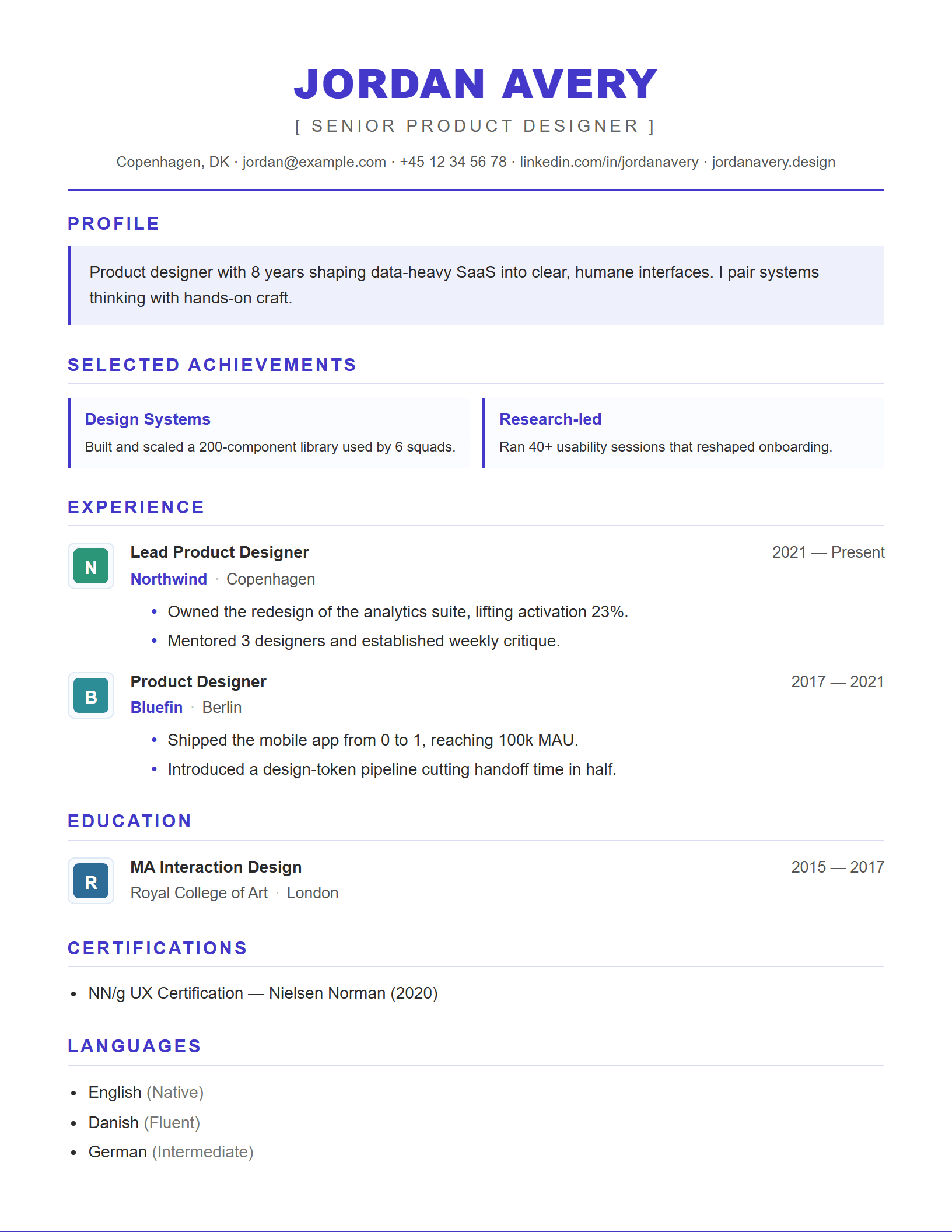 JORDAN AVERY

[ SENIOR PRODUCT DESIGNER ]

Copenhagen, DK · jordan@example.com · +45 12 34 56 78 · linkedin.com/in/jordanavery · jordanavery.design

PROFILE

Product designer with 8 years shaping data-heavy SaaS into clear, humane interfaces. I pair systems thinking with hands-on craft.

SELECTED ACHIEVEMENTS

Design Systems
Built and scaled a 200-component library used by 6 squads.

Research-led
Ran 40+ usability sessions that reshaped onboarding.

EXPERIENCE

N
Lead Product Designer
2021 — Present
Northwind · Copenhagen
• Owned the redesign of the analytics suite, lifting activation 23%.
• Mentored 3 designers and established weekly critique.

B
Product Designer
2017 — 2021
Bluefin · Berlin
• Shipped the mobile app from 0 to 1, reaching 100k MAU.
• Introduced a design-token pipeline cutting handoff time in half.

EDUCATION

R
MA Interaction Design
2015 — 2017
Royal College of Art · London

CERTIFICATIONS

• NN/g UX Certification — Nielsen Norman (2020)

LANGUAGES

• English (Native)
• Danish (Fluent)
• German (Intermediate)